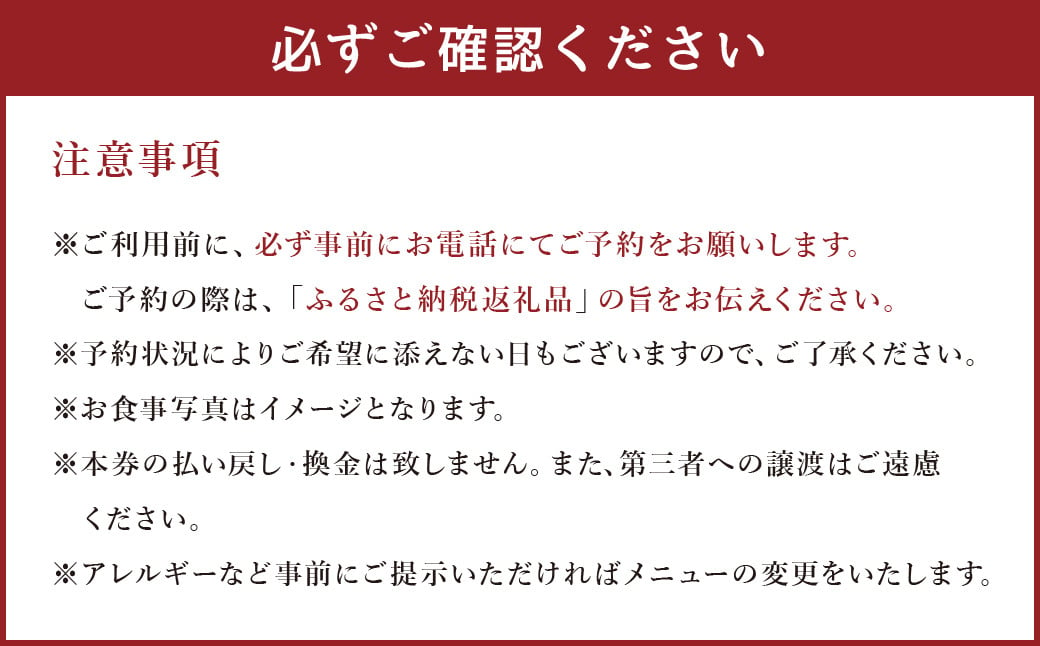 必ずご確認ください

注意事項

※ご利用前に、必ず事前にお電話にてご予約をお願いします。
ご予約の際は、「ふるさと納税返礼品」の旨をお伝えください。

※予約状況によりご希望に添えない日もございますので、ご了承ください。

※お食事写真はイメージとなります。

※本券の払い戻し・換金は致しません。また、第三者への譲渡はご遠慮ください。

※アレルギーなど事前にご提示いただければメニューの変更をいたします。